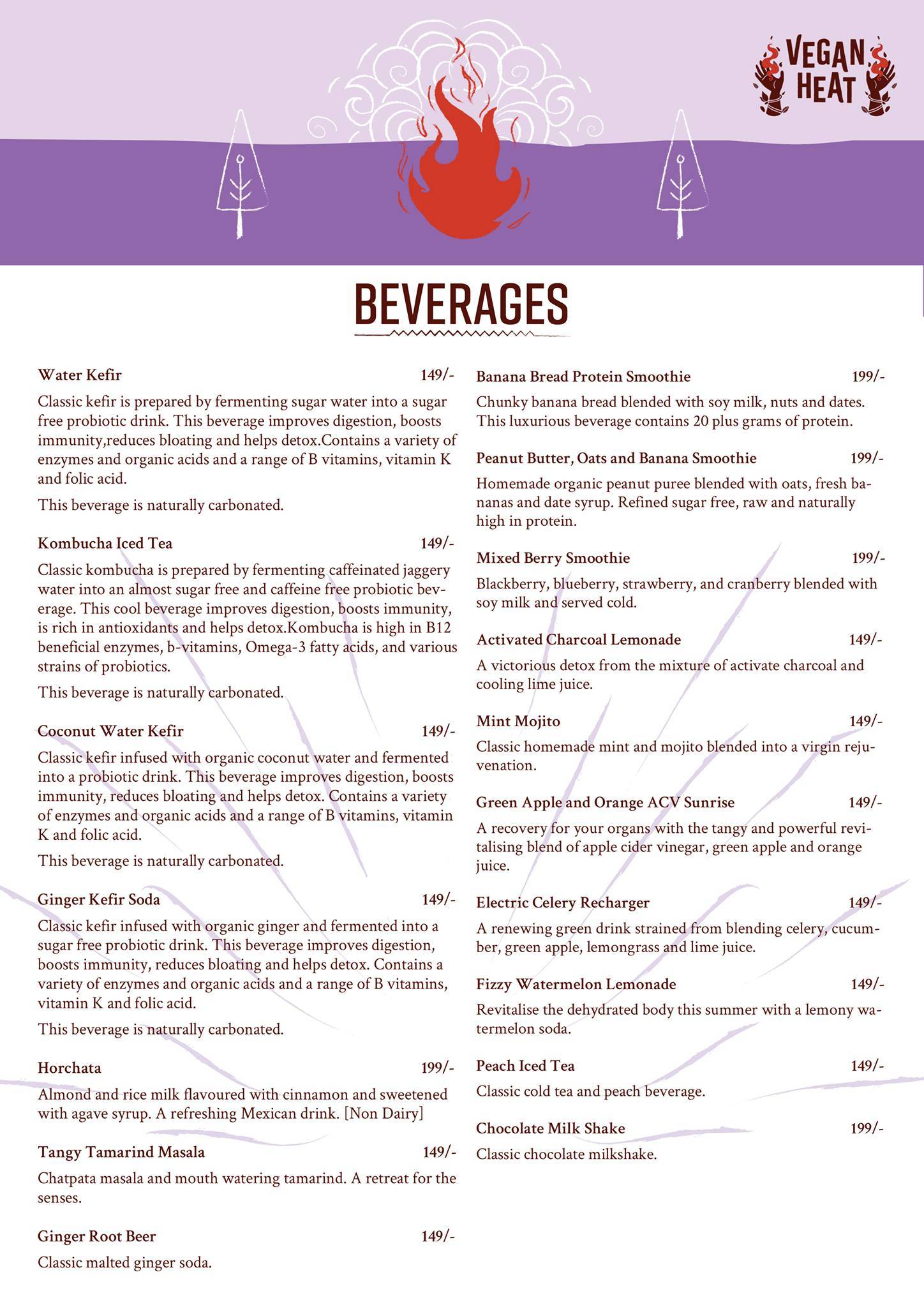 VEGAN HEAT

BEVERAGES

Water Kefir 149/-

Classic kefir is prepared by fermenting sugar water into a sugar free probiotic drink. This beverage improves digestion, boosts immunity,reduces bloating and helps detox.Contains a variety of enzymes and organic acids and a range of B vitamins, vitamin K and folic acid.

This beverage is naturally carbonated.

Kombucha Iced Tea 149/-

Classic kombucha is prepared by fermenting caffeinated jaggery water into an almost sugar free and caffeine free probiotic beverage. This cool beverage improves digestion, boosts immunity, is rich in antioxidants and helps detox.Kombucha is high in B12 beneficial enzymes, b-vitamins, Omega-3 fatty acids, and various strains of probiotics.

This beverage is naturally carbonated.

Coconut Water Kefir 149/-

Classic kefir infused with organic coconut water and fermented into a probiotic drink. This beverage improves digestion, boosts immunity, reduces bloating and helps detox. Contains a variety of enzymes and organic acids and a range of B vitamins, vitamin K and folic acid.

This beverage is naturally carbonated.

Ginger Kefir Soda 149/-

Classic kefir infused with organic ginger and fermented into a sugar free probiotic drink. This beverage improves digestion, boosts immunity, reduces bloating and helps detox. Contains a variety of enzymes and organic acids and a range of B vitamins, vitamin K and folic acid.

This beverage is naturally carbonated.

Horchata 199/-

Almond and rice milk flavoured with cinnamon and sweetened with agave syrup. A refreshing Mexican drink. [Non Dairy]

Tangy Tamarind Masala 149/-

Chatpata masala and mouth watering tamarind. A retreat for the senses.

Ginger Root Beer 149/-

Classic malted ginger soda.

Banana Bread Protein Smoothie 199/-

Chunky banana bread blended with soy milk, nuts and dates. This luxurious beverage contains 20 plus grams of protein.

Peanut Butter, Oats and Banana Smoothie 199/-

Homemade organic peanut puree blended with oats, fresh bananas and date syrup. Refined sugar free, raw and naturally high in protein.

Mixed Berry Smoothie 199/-

Blackberry, blueberry, strawberry, and cranberry blended with soy milk and served cold.

Activated Charcoal Lemonade 149/-

A victorious detox from the mixture of activate charcoal and cooling lime juice.

Mint Mojito 149/-

Classic homemade mint and mojito blended into a virgin rejuvenation.

Green Apple and Orange ACV Sunrise 149/-

A recovery for your organs with the tangy and powerful revitalising blend of apple cider vinegar, green apple and orange juice.

Electric Celery Recharger 149/-

A renewing green drink strained from blending celery, cucumber, green apple, lemongrass and lime juice.

Fizzy Watermelon Lemonade 149/-

Revitalise the dehydrated body this summer with a lemony watermelon soda.

Peach Iced Tea 149/-

Classic cold tea and peach beverage.

Chocolate Milk Shake 199/-

Classic chocolate milkshake.